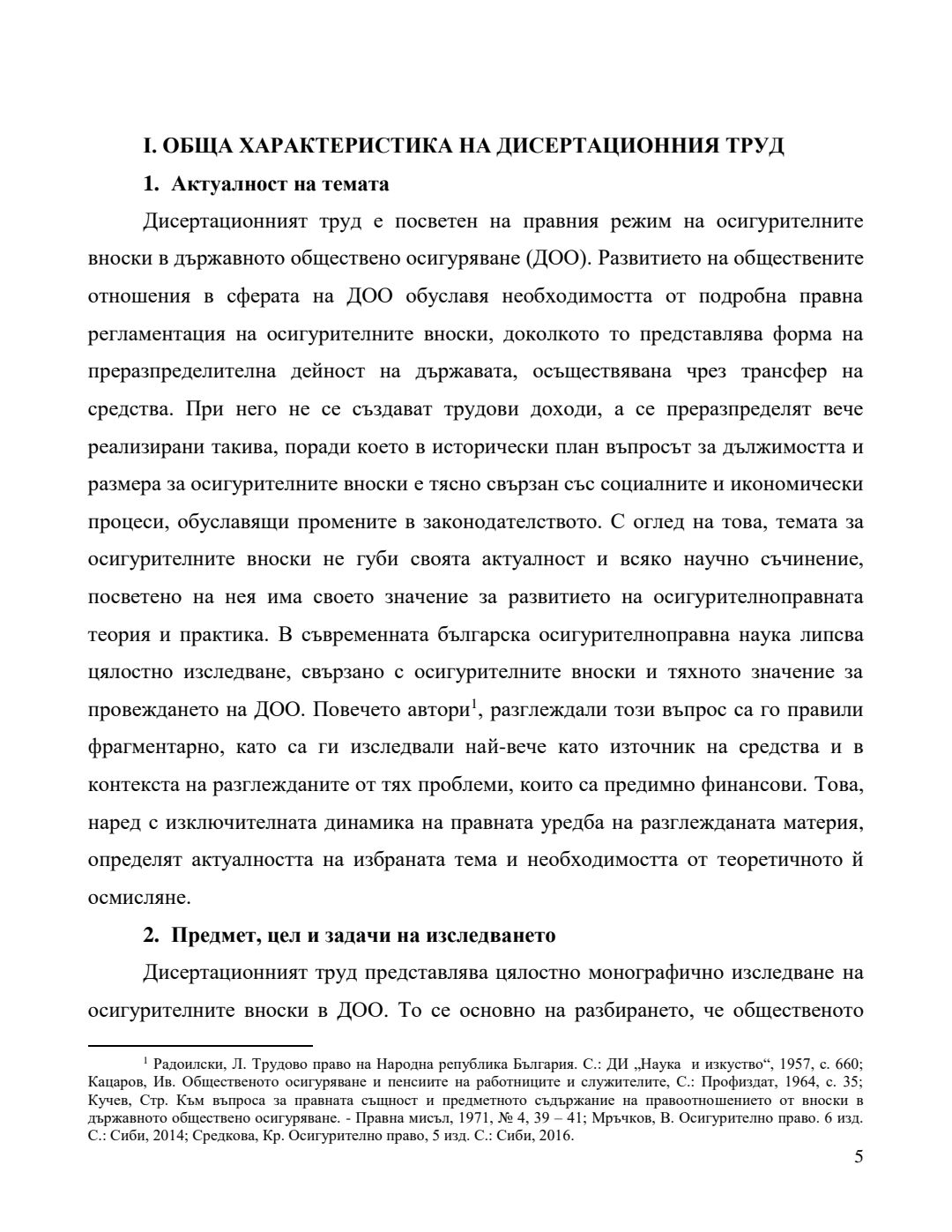 I. ОБЩА ХАРАКТЕРИСТИКА НА ДИСЕРТАЦИОННИЯ ТРУД

1. Актуалност на темата

Дисертационният труд е посветен на правния режим на осигурителните вноски в държавното обществено осигуряване (ДОО). Развитието на обществените отношения в сферата на ДОО обуславя необходимостта от подробна правна регламентация на осигурителните вноски, доколкото то представлява форма на преразпределителна дейност на държавата, осъществявана чрез трансфер на средства. При него не се създават трудови доходи, а се преразпределят вече реализирани такива, поради което в исторически план въпросът за дължимостта и размера за осигурителните вноски е тясно свързан със социалните и икономически процеси, обуславящи промените в законодателството. С оглед на това, темата за осигурителните вноски не губи своята актуалност и всяко научно съчинение, посветено на нея има своето значение за развитието на осигурителноправната теория и практика. В съвременната българска осигурителноправна наука липсва цялостно изследване, свързано с осигурителните вноски и тяхното значение за провеждането на ДОО. Повечето автори$^1$, разглеждали този въпрос са го правили фрагментарно, като са ги изследвали най-вече като източник на средства и в контекста на разглежданите от тях проблеми, които са предимно финансови. Това, наред с изключителната динамика на правната уредба на разглежданата материя, определят актуалността на избраната тема и необходимостта от теоретичното й осмисляне.

2. Предмет, цел и задачи на изследването

Дисертационният труд представлява цялостно монографично изследване на осигурителните вноски в ДОО. То се основно на разбирането, че общественото

$^1$ Радоилски, Л. Трудово право на Народна република България. С.: ДИ „Наука и изкуство“, 1957, с. 660; Кацаров, Ив. Общественото осигуряване и пенсиите на работниците и служителите, С.: Профиздат, 1964, с. 35; Кучев, Стр. Към въпроса за правната същност и предметното съдържание на правоотношението от вноски в държавното обществено осигуряване. - Правна мисъл, 1971, № 4, 39 – 41; Мръчков, В. Осигурително право. 6 изд. С.: Сиби, 2014; Средкова, Кр. Осигурително право, 5 изд. С.: Сиби, 2016.

5